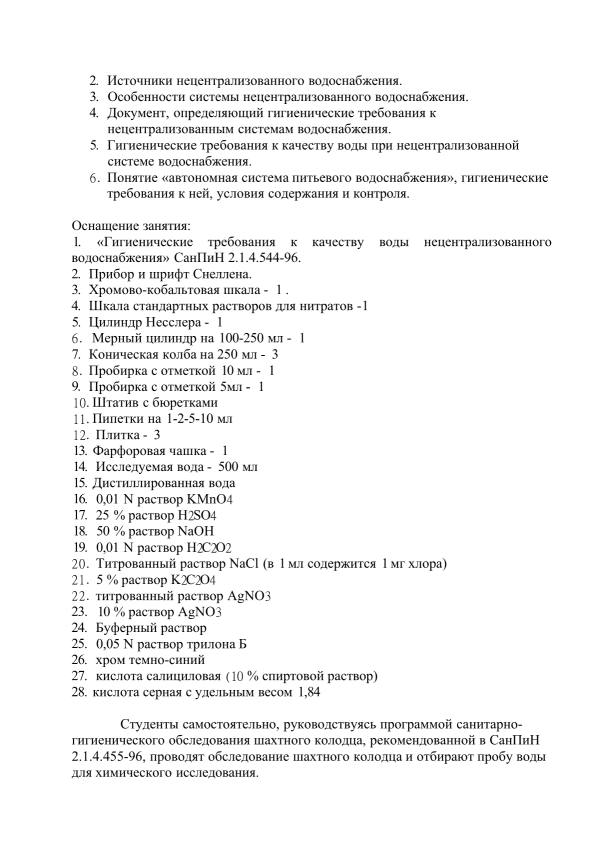 2. Источники нецентрализованного водоснабжения.
3. Особенности системы нецентрализованного водоснабжения.
4. Документ, определяющий гигиенические требования к нецентрализованным системам водоснабжения.
5. Гигиенические требования к качеству воды при нецентрализованной системе водоснабжения.
6. Понятие «автономная система питьевого водоснабжения», гигиенические требования к ней, условия содержания и контроля.

Оснащение занятия:
1. «Гигиенические требования к качеству воды нецентрализованного водоснабжения» СанПиН 2.1.4.544-96.
2. Прибор и шрифт Снеллена.
3. Хромово-кобальтовая шкала - 1 .
4. Шкала стандартных растворов для нитратов -1
5. Цилиндр Несслера - 1
6. Мерный цилиндр на 100-250 мл - 1
7. Коническая колба на 250 мл - 3
8. Пробирка с отметкой 10 мл - 1
9. Пробирка с отметкой 5мл - 1
10. Штатив с бюретками
11. Пипетки на 1-2-5-10 мл
12. Плитка - 3
13. Фарфоровая чашка - 1
14. Исследуемая вода - 500 мл
15. Дистиллированная вода
16. 0,01 N раствор $KMnO_4$
17. 25 % раствор $H_2SO_4$
18. 50 % раствор NaOH
19. 0,01 N раствор $H_2C_2O_2$
20. Титрованный раствор NaCl (в 1 мл содержится 1 мг хлора)
21. 5 % раствор $K_2C_2O_4$
22. титрованный раствор $AgNO_3$
23. 10 % раствор $AgNO_3$
24. Буферный раствор
25. 0,05 N раствор трилона Б
26. хром темно-синий
27. кислота салициловая (10 % спиртовой раствор)
28. кислота серная с удельным весом 1,84

Студенты самостоятельно, руководствуясь программой санитарно-гигиенического обследования шахтного колодца, рекомендованной в СанПиН 2.1.4.455-96, проводят обследование шахтного колодца и отбирают пробу воды для химического исследования.